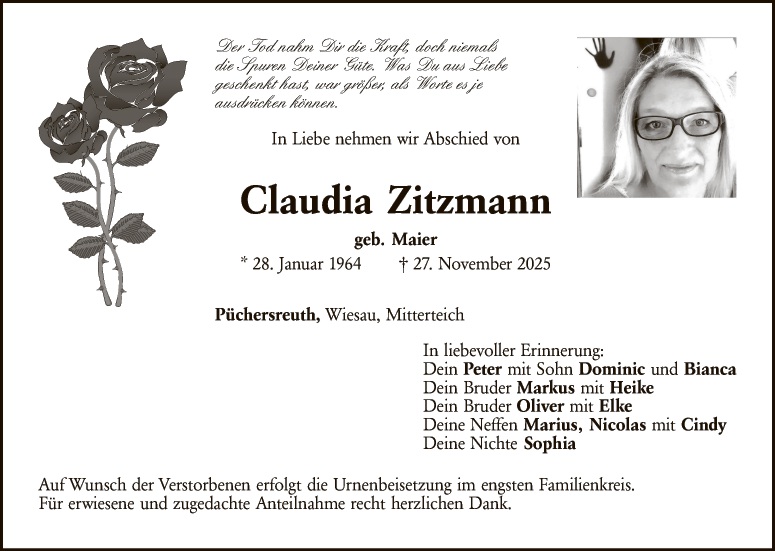 Der Tod nahm Dir die Kraft, doch niemals die Spuren Deiner Güte. Was Du aus Liebe geschenkt hast, war größer, als Worte es je ausdrücken können.

In Liebe nehmen wir Abschied von

Claudia Zitzmann

geb. Maier

* 28. Januar 1964 † 27. November 2025

Püchersreuth, Wiesau, Mitterteich

In liebevoller Erinnerung:
Dein Peter mit Sohn Dominic und Bianca
Dein Bruder Markus mit Heike
Dein Bruder Oliver mit Elke
Deine Neffen Marius, Nicolas mit Cindy
Deine Nichte Sophia

Auf Wunsch der Verstorbenen erfolgt die Urnenbeisetzung im engsten Familienkreis.
Für erwiesene und zugedachte Anteilnahme recht herzlichen Dank.